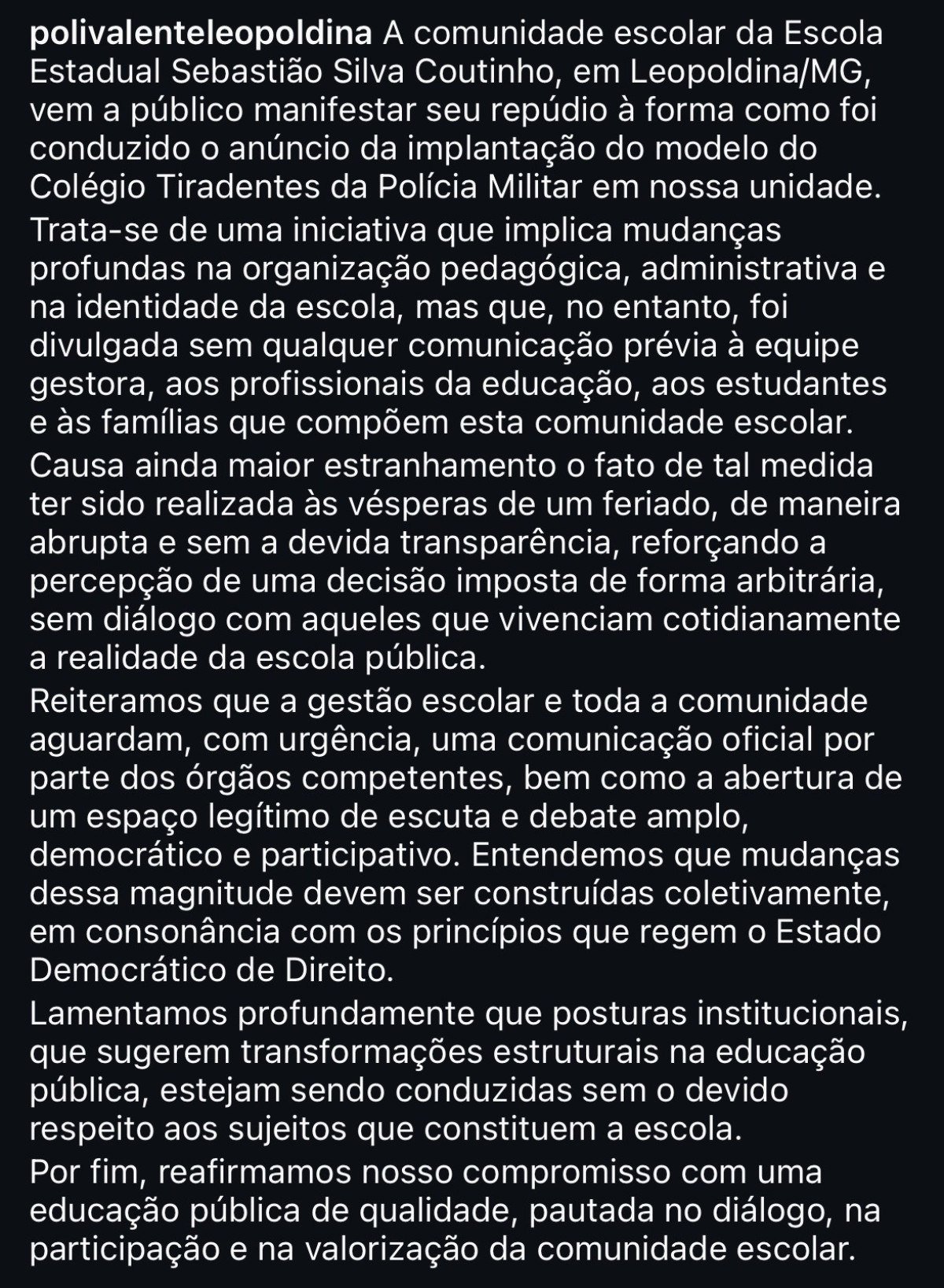 polivalenteleopoldina A comunidade escolar da Escola Estadual Sebastião Silva Coutinho, em Leopoldina/MG, vem a público manifestar seu repúdio à forma como foi conduzido o anúncio da implantação do modelo do Colégio Tiradentes da Polícia Militar em nossa unidade.

Trata-se de uma iniciativa que implica mudanças profundas na organização pedagógica, administrativa e na identidade da escola, mas que, no entanto, foi divulgada sem qualquer comunicação prévia à equipe gestora, aos profissionais da educação, aos estudantes e às famílias que compõem esta comunidade escolar.

Causa ainda maior estranhamento o fato de tal medida ter sido realizada às vésperas de um feriado, de maneira abrupta e sem a devida transparência, reforçando a percepção de uma decisão imposta de forma arbitrária, sem diálogo com aqueles que vivenciam cotidianamente a realidade da escola pública.

Reiteramos que a gestão escolar e toda a comunidade aguardam, com urgência, uma comunicação oficial por parte dos órgãos competentes, bem como a abertura de um espaço legítimo de escuta e debate amplo, democrático e participativo. Entendemos que mudanças dessa magnitude devem ser construídas coletivamente, em consonância com os princípios que regem o Estado Democrático de Direito.

Lamentamos profundamente que posturas institucionais, que sugerem transformações estruturais na educação pública, estejam sendo conduzidas sem o devido respeito aos sujeitos que constituem a escola.

Por fim, reafirmamos nosso compromisso com uma educação pública de qualidade, pautada no diálogo, na participação e na valorização da comunidade escolar.